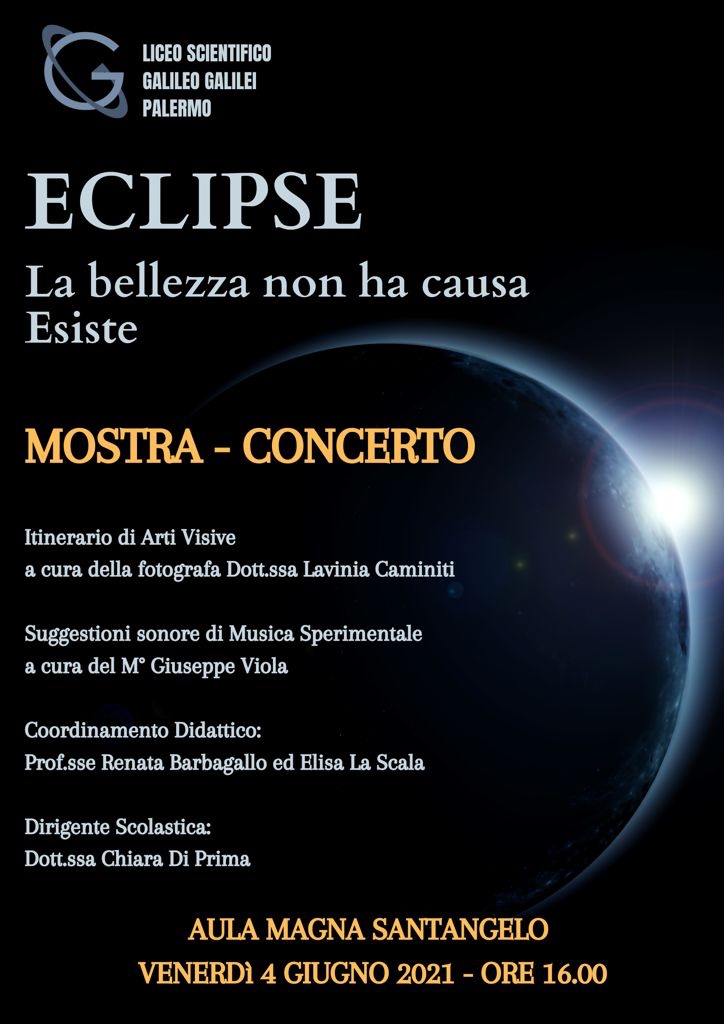 LICEO SCIENTIFICO
GALILEO GALILEI
PALERMO

ECLIPSE

La bellezza non ha causa
Esiste

MOSTRA - CONCERTO

Itinerario di Arti Visive
a cura della fotografa Dott.ssa Lavinia Caminiti

Suggestioni sonore di Musica Sperimentale
a cura del M° Giuseppe Viola

Coordinamento Didattico:
Prof.sse Renata Barbagallo ed Elisa La Scala

Dirigente Scolastica:
Dott.ssa Chiara Di Prima

AULA MAGNA SANTANGELO
VENERDì 4 GIUGNO 2021 - ORE 16.00